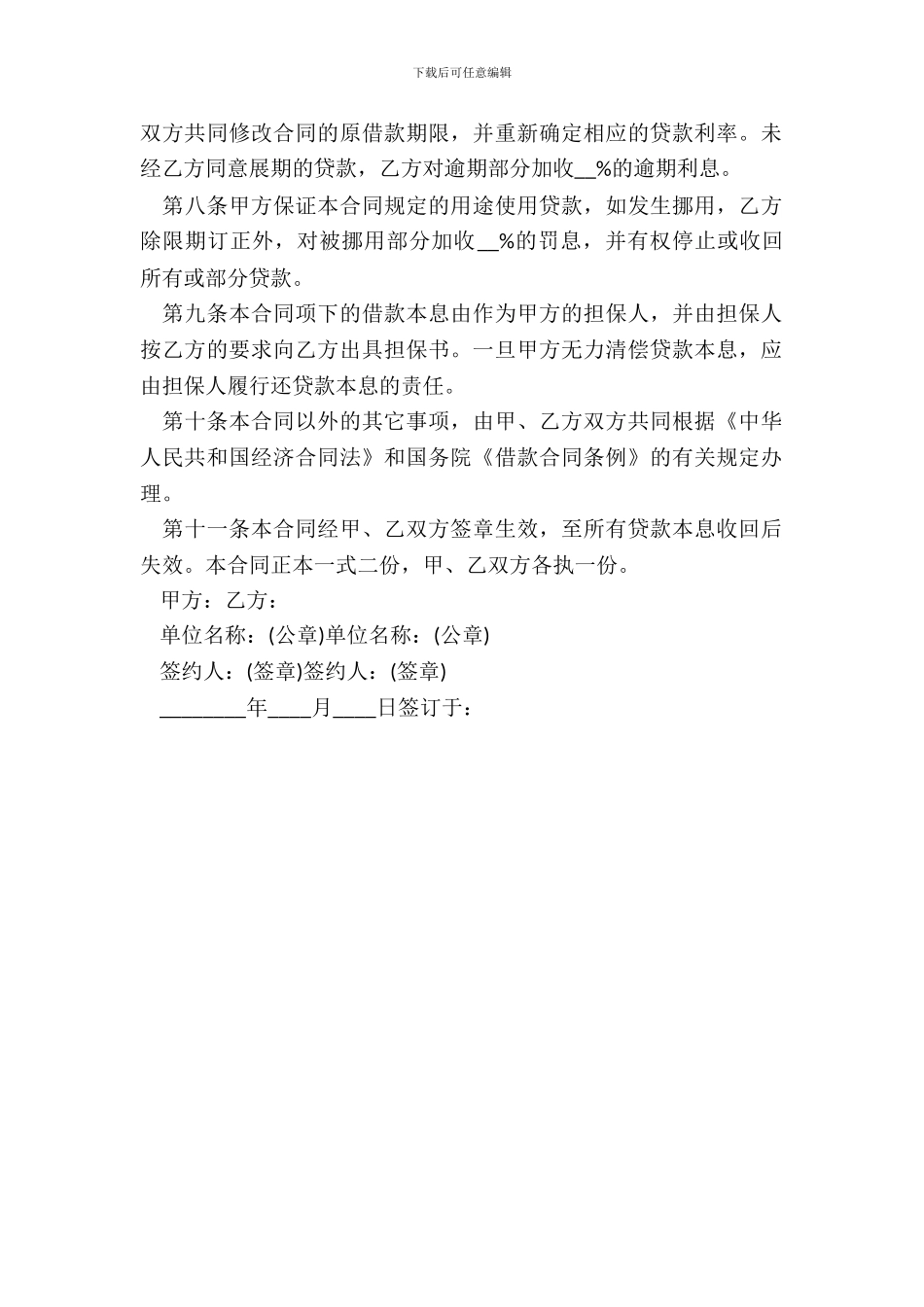 下载后可任意编辑

双方共同修改合同的原借款期限，并重新确定相应的贷款利率。未经乙方同意展期的贷款，乙方对逾期部分加收__%的逾期利息。

第八条甲方保证本合同规定的用途使用贷款，如发生挪用，乙方除限期订正外，对被挪用部分加收__%的罚息，并有权停止或收回所有或部分贷款。

第九条本合同项下的借款本息由作为甲方的担保人，并由担保人按乙方的要求向乙方出具担保书。一旦甲方无力清偿贷款本息，应由担保人履行还贷款本息的责任。

第十条本合同以外的其它事项，由甲、乙方双方共同根据《中华人民共和国经济合同法》和国务院《借款合同条例》的有关规定办理。

第十一条本合同经甲、乙双方签章生效，至所有贷款本息收回后失效。本合同正本一式二份，甲、乙双方各执一份。

甲方：乙方：

单位名称：(公章)单位名称：(公章)

签约人：(签章)签约人：(签章)

________年____月____日签订于：